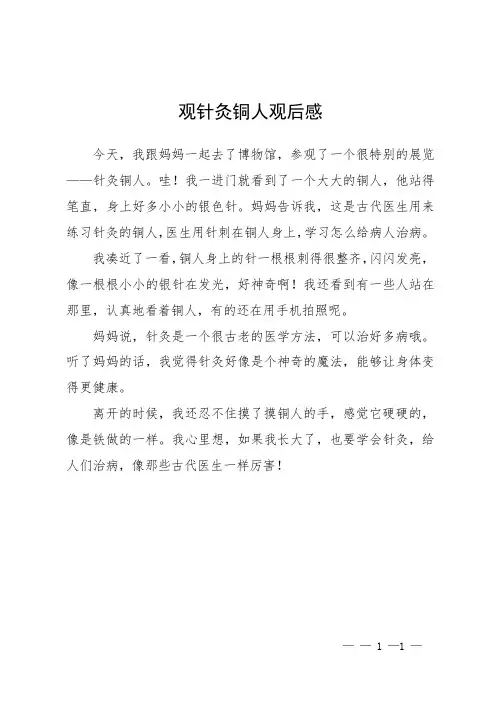 观针灸铜人观后感

今天，我跟妈妈一起去了博物馆，参观了一个很特别的展览——针灸铜人。哇！我一进门就看到了一个大大的铜人，他站得笔直，身上好多小小的银色针。妈妈告诉我，这是古代医生用来练习针灸的铜人，医生用针刺在铜人身上，学习怎么给病人治病。

我凑近了一看，铜人身上的针一根根刺得很整齐，闪闪发亮，像一根根小小的银针在发光，好神奇啊！我还看到有一些人站在那里，认真地看着铜人，有的还在用手机拍照呢。

妈妈说，针灸是一个很古老的医学方法，可以治好多病哦。听了妈妈的话，我觉得针灸好像是个神奇的魔法，能够让身体变得更健康。

离开的时候，我还忍不住摸了摸铜人的手，感觉它硬硬的，像是铁做的一样。我心里想，如果我长大了，也要学会针灸，给人们治病，像那些古代医生一样厉害！

— — 1 —1 —